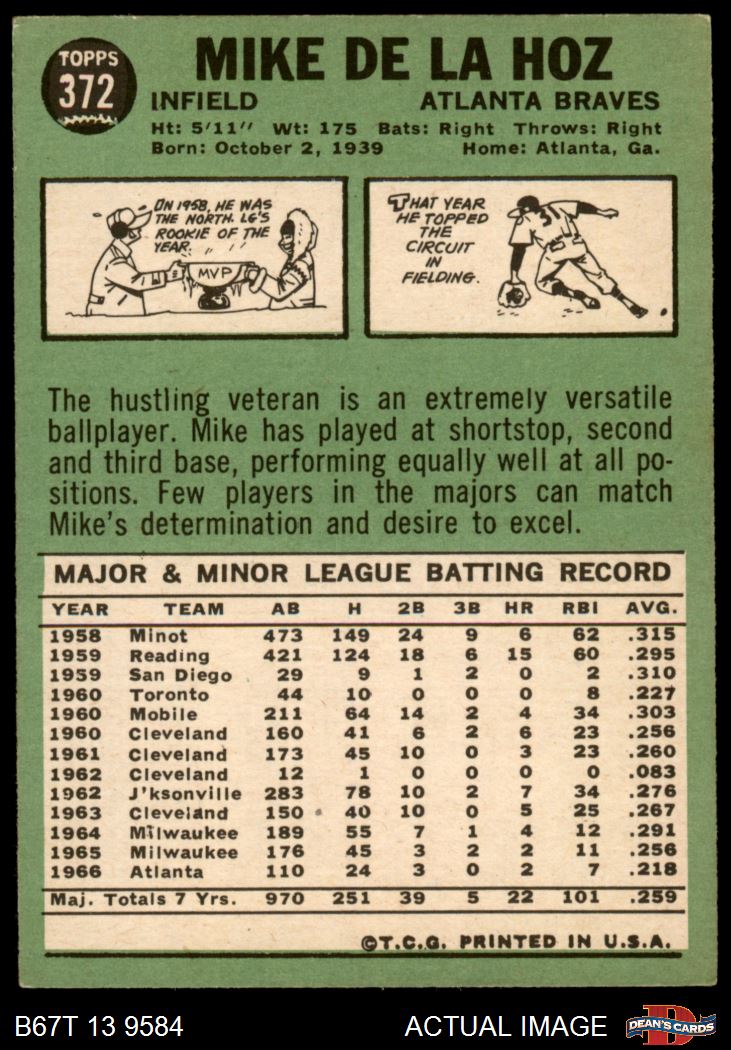 TOPPS
372

MIKE DE LA HOZ

INFIELD

ATLANTA BRAVES

Ht: 5'11" Wt: 175 Bats: Right Throws: Right
Born: October 2, 1939 Home: Atlanta, Ga.

IN 1958, HE WAS THE NORTH. LG'S ROOKIE OF THE YEAR.

MVP

THAT YEAR HE TOPPED THE CIRCUIT IN FIELDING.

The hustling veteran is an extremely versatile ballplayer. Mike has played at shortstop, second and third base, performing equally well at all positions. Few players in the majors can match Mike's determination and desire to excel.

MAJOR & MINOR LEAGUE BATTING RECORD

| YEAR | TEAM | AB | H | 2B | 3B | HR | RBI | AVG. |
|---|---|---|---|---|---|---|---|---|
| 1958 | Minot | 473 | 149 | 24 | 9 | 6 | 62 | .315 |
| 1959 | Reading | 421 | 124 | 18 | 6 | 15 | 60 | .295 |
| 1959 | San Diego | 29 | 9 | 1 | 2 | 0 | 2 | .310 |
| 1960 | Toronto | 44 | 10 | 0 | 0 | 0 | 8 | .227 |
| 1960 | Mobile | 211 | 64 | 14 | 2 | 4 | 34 | .303 |
| 1960 | Cleveland | 160 | 41 | 6 | 2 | 6 | 23 | .256 |
| 1961 | Cleveland | 173 | 45 | 10 | 0 | 3 | 23 | .260 |
| 1962 | Cleveland | 12 | 1 | 0 | 0 | 0 | 0 | .083 |
| 1962 | J'ksonville | 283 | 78 | 10 | 2 | 7 | 34 | .276 |
| 1963 | Cleveland | 150 | 40 | 10 | 0 | 5 | 25 | .267 |
| 1964 | Milwaukee | 189 | 55 | 7 | 1 | 4 | 12 | .291 |
| 1965 | Milwaukee | 176 | 45 | 3 | 2 | 2 | 11 | .256 |
| 1966 | Atlanta | 110 | 24 | 3 | 0 | 2 | 7 | .218 |
| Maj. Totals 7 Yrs. | | 970 | 251 | 39 | 5 | 22 | 101 | .259 |

©T.C.G. PRINTED IN U.S.A.

B67T 13 9584

ACTUAL IMAGE

DEAN'S CARDS